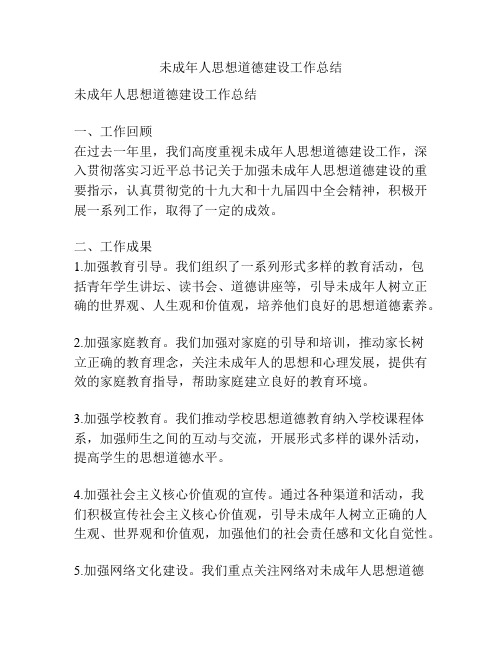 未成年人思想道德建设工作总结

未成年人思想道德建设工作总结

一、工作回顾
在过去一年里，我们高度重视未成年人思想道德建设工作，深入贯彻落实习近平总书记关于加强未成年人思想道德建设的重要指示，认真贯彻党的十九大和十九届四中全会精神，积极开展一系列工作，取得了一定的成效。

二、工作成果
1.加强教育引导。我们组织了一系列形式多样的教育活动，包括青年学生讲坛、读书会、道德讲座等，引导未成年人树立正确的世界观、人生观和价值观，培养他们良好的思想道德素养。

2.加强家庭教育。我们加强对家庭的引导和培训，推动家长树立正确的教育理念，关注未成年人的思想和心理发展，提供有效的家庭教育指导，帮助家庭建立良好的教育环境。

3.加强学校教育。我们推动学校思想道德教育纳入学校课程体系，加强师生之间的互动与交流，开展形式多样的课外活动，提高学生的思想道德水平。

4.加强社会主义核心价值观的宣传。通过各种渠道和活动，我们积极宣传社会主义核心价值观，引导未成年人树立正确的人生观、世界观和价值观，加强他们的社会责任感和文化自觉性。

5.加强网络文化建设。我们重点关注网络对未成年人思想道德